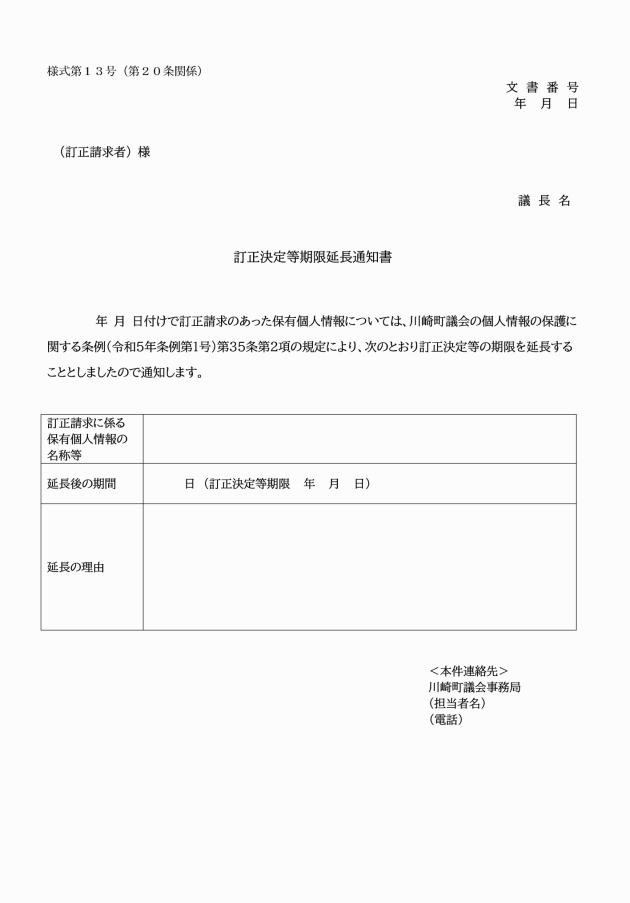 様式第１３号（第２０条関係）

文 書 番 号
年　月　日

（訂正請求者）様

議 長 名

訂正決定等期限延長通知書

年　月　日付けで訂正請求のあった保有個人情報については、川崎町議会の個人情報の保護に関する条例（令和5年条例第1号）第35条第2項の規定により、次のとおり訂正決定等の期限を延長することとしましたので通知します。

| 訂正請求に係る保有個人情報の名称等 | |
|---|---|
| 延長後の期間 | 日（訂正決定等期限　年　月　日） |
| 延長の理由 | |

＜本件連絡先＞
川崎町議会事務局
（担当者名）
（電話）